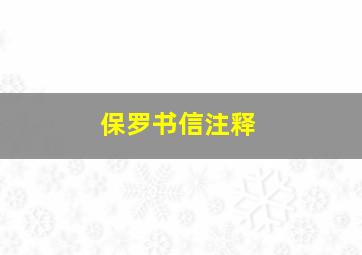 保罗书信注释